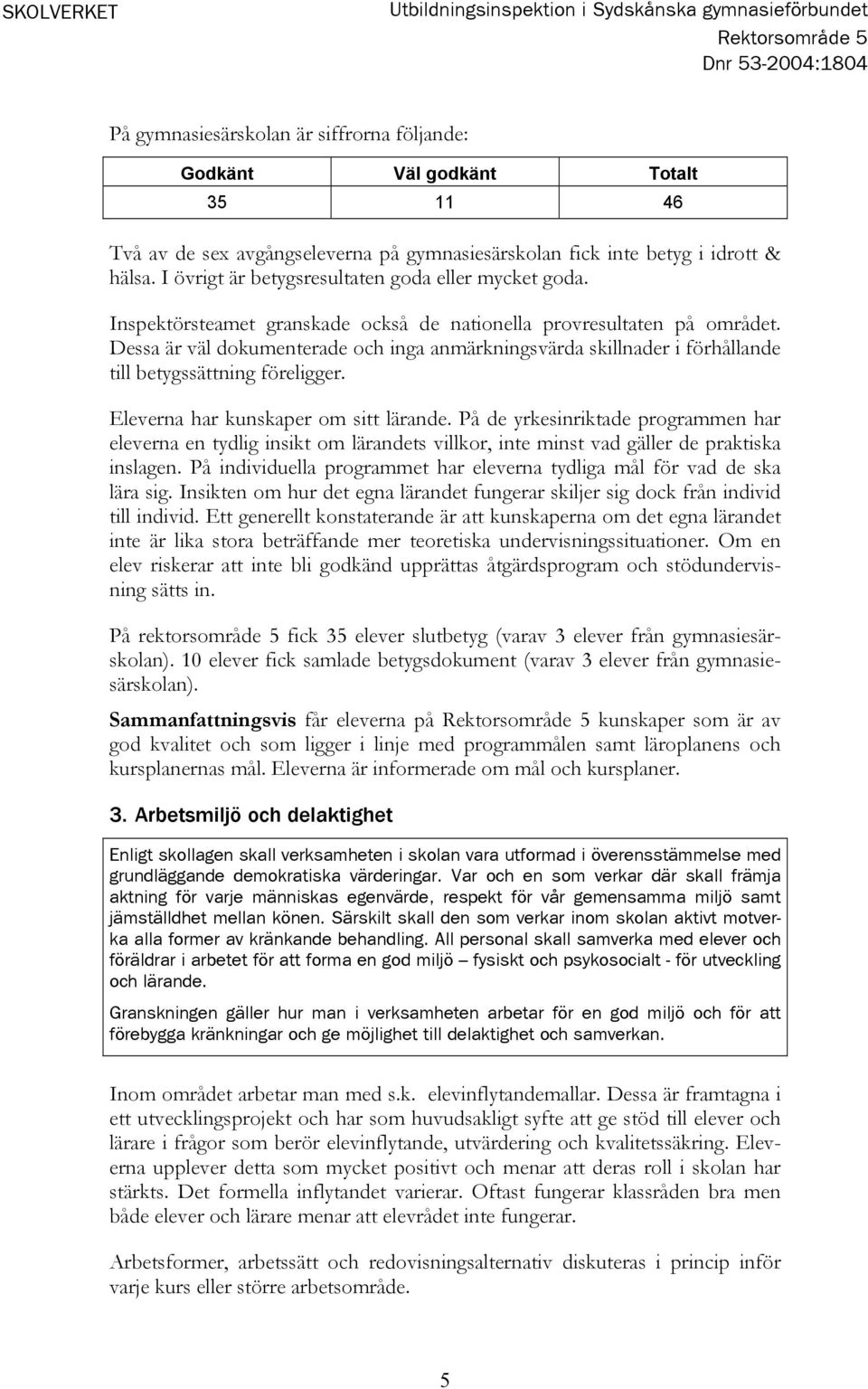 SKOLVERKET

Utbildningsinspektion i Sydskånska gymnasieförbundet
Rektorsområde 5
Dnr 53-2004:1804

På gymnasiesärskolan är siffrorna följande:

| Godkänt | Väl godkänt | Totalt |
|---|---|---|
| 35 | 11 | 46 |

Två av de sex avgångseleverna på gymnasiesärskolan fick inte betyg i idrott & hälsa. I övrigt är betygsresultaten goda eller mycket goda.

Inspektörsteamet granskade också de nationella provresultaten på området. Dessa är väl dokumenterade och inga anmärkningsvärda skillnader i förhållande till betygssättning föreligger.

Eleverna har kunskaper om sitt lärande. På de yrkesinriktade programmen har eleverna en tydlig insikt om lärandets villkor, inte minst vad gäller de praktiska inslagen. På individuella programmet har eleverna tydliga mål för vad de ska lära sig. Insikten om hur det egna lärandet fungerar skiljer sig dock från individ till individ. Ett generellt konstaterande är att kunskaperna om det egna lärandet inte är lika stora beträffande mer teoretiska undervisningssituationer. Om en elev riskerar att inte bli godkänd upprättas åtgärdsprogram och stödundervisning sätts in.

På rektorsområde 5 fick 35 elever slutbetyg (varav 3 elever från gymnasiesärskolan). 10 elever fick samlade betygsdokument (varav 3 elever från gymnasiesärskolan).

Sammanfattningsvis får eleverna på Rektorsområde 5 kunskaper som är av god kvalitet och som ligger i linje med programmålen samt läroplanens och kursplanernas mål. Eleverna är informerade om mål och kursplaner.

3. Arbetsmiljö och delaktighet

Enligt skollagen skall verksamheten i skolan vara utformad i överensstämmelse med grundläggande demokratiska värderingar. Var och en som verkar där skall främja aktning för varje människas egenvärde, respekt för vår gemensamma miljö samt jämställdhet mellan könen. Särskilt skall den som verkar inom skolan aktivt motverka alla former av kränkande behandling. All personal skall samverka med elever och föräldrar i arbetet för att forma en god miljö – fysiskt och psykosocialt - för utveckling och lärande.

Granskningen gäller hur man i verksamheten arbetar för en god miljö och för att förebygga kränkningar och ge möjlighet till delaktighet och samverkan.

Inom området arbetar man med s.k. elevinflytandemallar. Dessa är framtagna i ett utvecklingsprojekt och har som huvudsakligt syfte att ge stöd till elever och lärare i frågor som berör elevinflytande, utvärdering och kvalitetssäkring. Eleverna upplever detta som mycket positivt och menar att deras roll i skolan har stärkts. Det formella inflytandet varierar. Oftast fungerar klassråden bra men både elever och lärare menar att elevrådet inte fungerar.

Arbetsformer, arbetssätt och redovisningsalternativ diskuteras i princip inför varje kurs eller större arbetsområde.

5